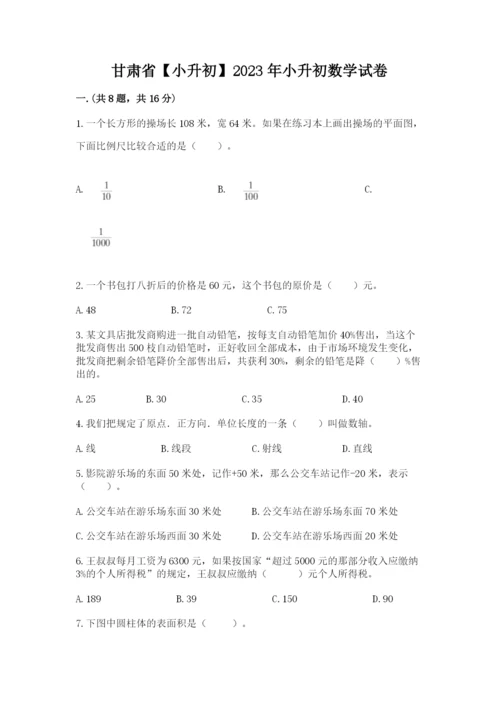 甘肃省【小升初】2023年小升初数学试卷

一.(共8题，共16分)

1.一个长方形的操场长108米，宽64米。如果在练习本上画出操场的平面图，下面比例尺比较合适的是（    ）。

A. $\frac{1}{10}$

B. $\frac{1}{100}$

C. $\frac{1}{1000}$

2.一个书包打八折后的价格是60元，这个书包的原价是（    ）元。

A.48　　B.72　　C.75

3.某文具店批发商购进一批自动铅笔，按每支自动铅笔加价40%售出，当这个批发商售出500枝自动铅笔时，正好收回全部成本，由于市场环境发生变化，批发商把剩余铅笔降价全部售出后，共获利30%，剩余的铅笔是降（    ）%售出的。

A.25　　B.30　　C.35　　D.40

4.我们把规定了原点．正方向．单位长度的一条（    ）叫做数轴。

A.线　　B.线段　　C.射线　　D.直线

5.影院游乐场的东面50米处，记作+50米，那么公交车站记作-20米，表示（    ）。

A.公交车站在游乐场东面30米处　　B.公交车站在游乐场东面70米处

C.公交车站在游乐场西面30米处　　D.公交车站在游乐场西面20米处

6.王叔叔每月工资为6300元，如果按国家“超过5000元的那部分收入应缴纳3%的个人所得税”的规定，王叔叔应缴纳（    ）元个人所得税。

A.189　　B.39　　C.150　　D.90

7.下图中圆柱体的表面积是（    ）。